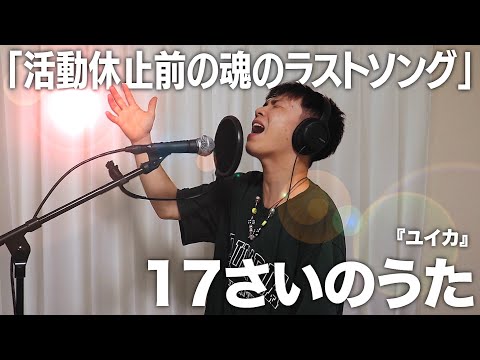 「活動休止前の魂のラストソング」

『ユイカ』

17さいのうた